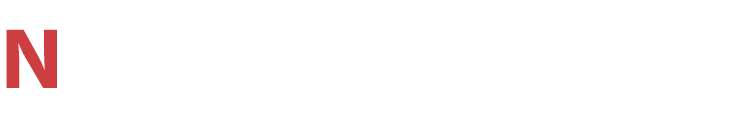 N